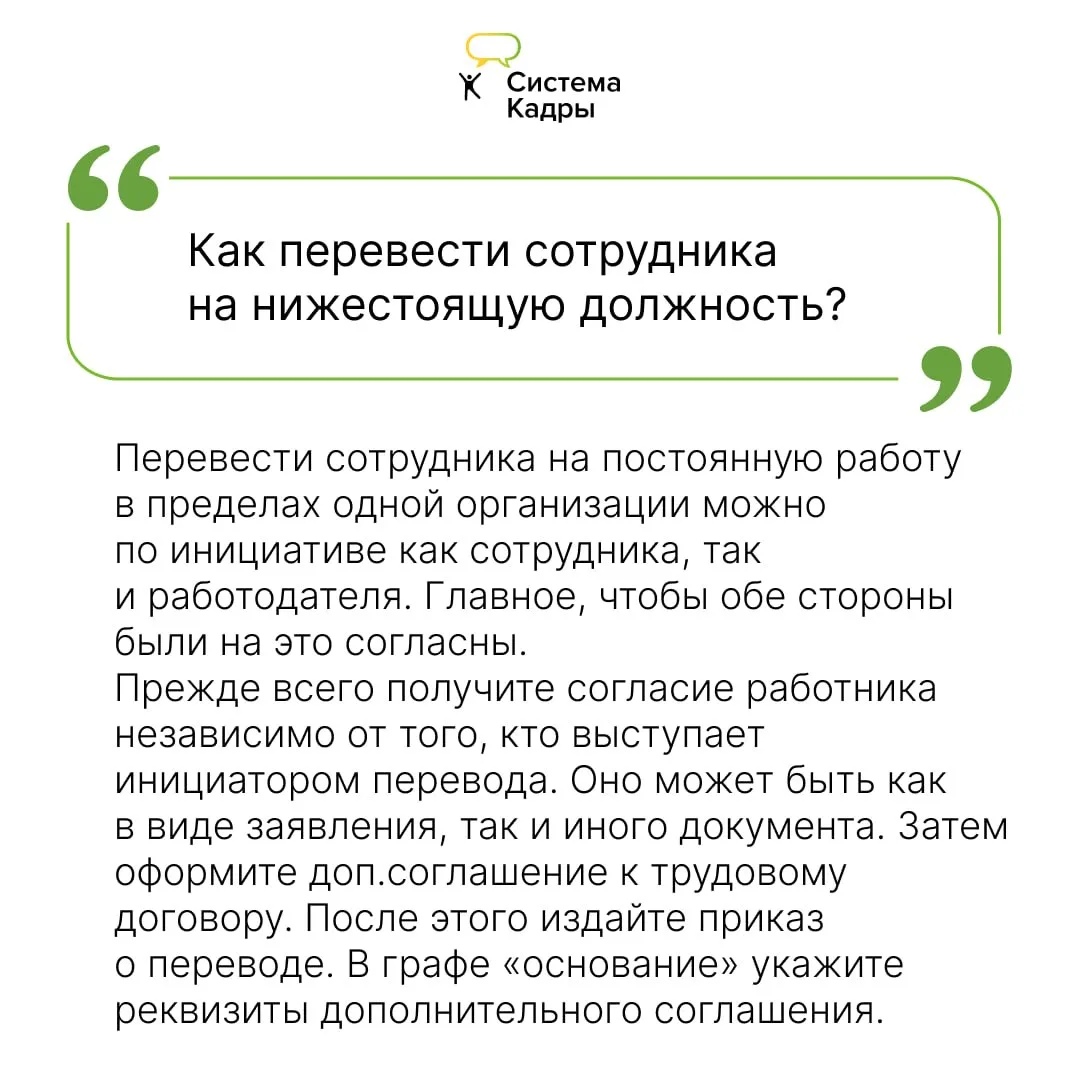 Система
Кадры

Как перевести сотрудника на нижестоящую должность?

Перевести сотрудника на постоянную работу в пределах одной организации можно по инициативе как сотрудника, так и работодателя. Главное, чтобы обе стороны были на это согласны.
Прежде всего получите согласие работника независимо от того, кто выступает инициатором перевода. Оно может быть как в виде заявления, так и иного документа. Затем оформите доп.соглашение к трудовому договору. После этого издайте приказ о переводе. В графе «основание» укажите реквизиты дополнительного соглашения.